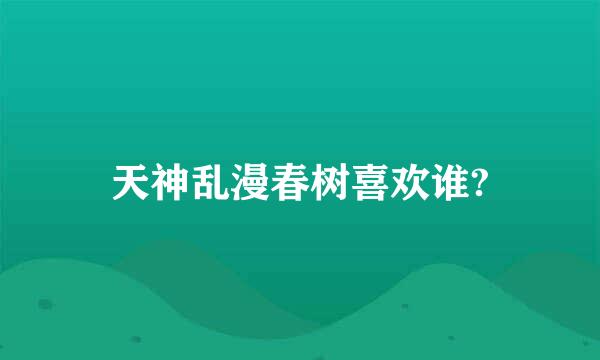 天神乱漫春树喜欢谁?